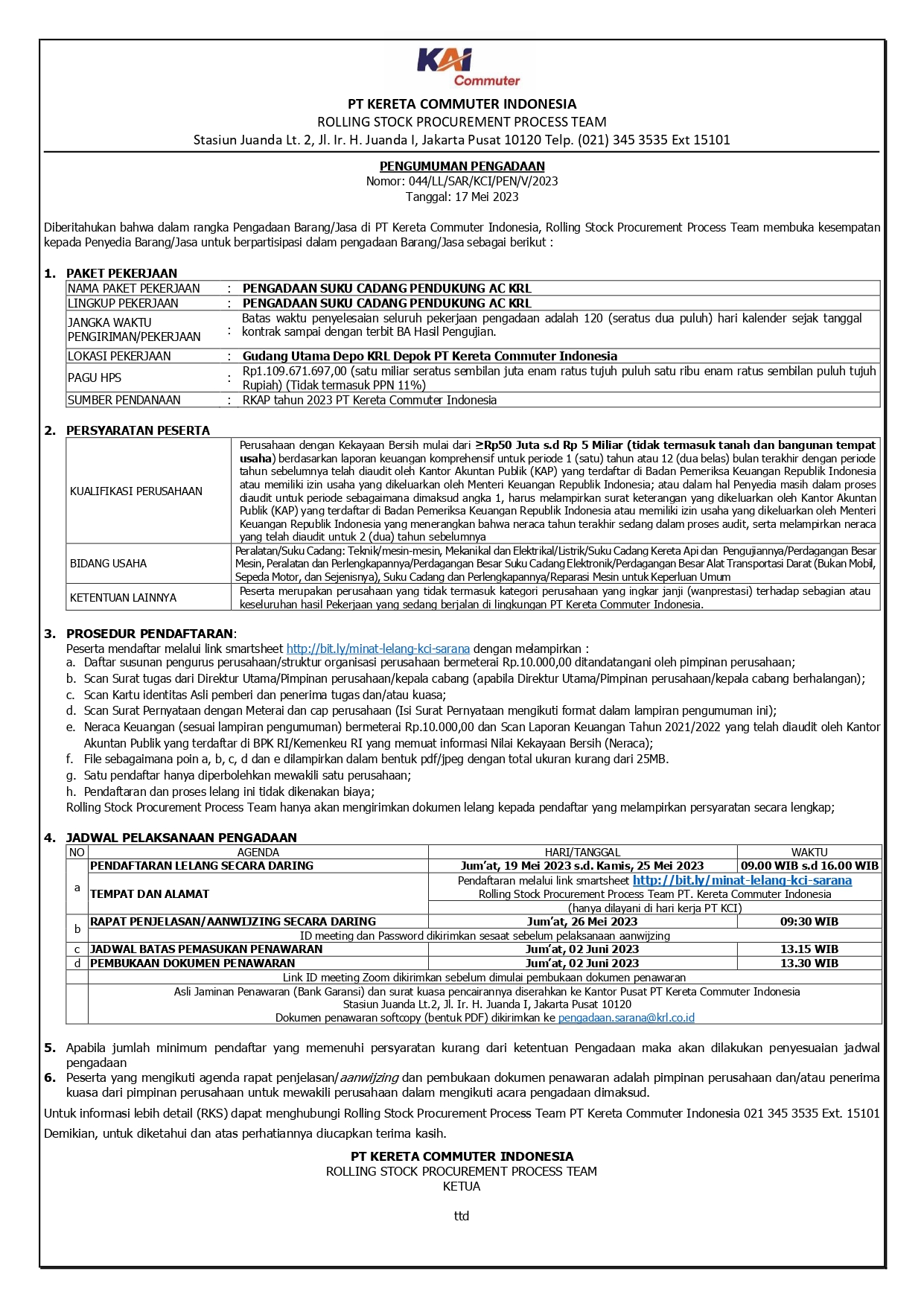 KAI Commuter

PT KERETA COMMUTER INDONESIA
ROLLING STOCK PROCUREMENT PROCESS TEAM
Stasiun Juanda Lt. 2, Jl. Ir. H. Juanda I, Jakarta Pusat 10120 Telp. (021) 345 3535 Ext 15101

PENGUMUMAN PENGADAAN
Nomor: 044/LL/SAR/KCI/PEN/V/2023
Tanggal: 17 Mei 2023

Diberitahukan bahwa dalam rangka Pengadaan Barang/Jasa di PT Kereta Commuter Indonesia, Rolling Stock Procurement Process Team membuka kesempatan kepada Penyedia Barang/Jasa untuk berpartisipasi dalam pengadaan Barang/Jasa sebagai berikut :

1. PAKET PEKERJAAN

| | | |
|---|---|---|
| NAMA PAKET PEKERJAAN | : | PENGADAAN SUKU CADANG PENDUKUNG AC KRL |
| LINGKUP PEKERJAAN | : | PENGADAAN SUKU CADANG PENDUKUNG AC KRL |
| JANGKA WAKTU PENGIRIMAN/PEKERJAAN | : | Batas waktu penyelesaian seluruh pekerjaan pengadaan adalah 120 (seratus dua puluh) hari kalender sejak tanggal kontrak sampai dengan terbit BA Hasil Pengujian. |
| LOKASI PEKERJAAN | : | Gudang Utama Depo KRL Depok PT Kereta Commuter Indonesia |
| PAGU HPS | : | Rp1.109.671.697,00 (satu miliar seratus sembilan juta enam ratus tujuh puluh satu ribu enam ratus sembilan puluh tujuh Rupiah) (Tidak termasuk PPN 11%) |
| SUMBER PENDANAAN | : | RKAP tahun 2023 PT Kereta Commuter Indonesia |

2. PERSYARATAN PESERTA

| | |
|---|---|
| KUALIFIKASI PERUSAHAAN | Perusahaan dengan Kekayaan Bersih mulai dari ≥Rp50 Juta s.d Rp 5 Miliar (tidak termasuk tanah dan bangunan tempat usaha) berdasarkan laporan keuangan komprehensif untuk periode 1 (satu) tahun atau 12 (dua belas) bulan terakhir dengan periode tahun sebelumnya telah diaudit oleh Kantor Akuntan Publik (KAP) yang terdaftar di Badan Pemeriksa Keuangan Republik Indonesia atau memiliki izin usaha yang dikeluarkan oleh Menteri Keuangan Republik Indonesia; atau dalam hal Penyedia masih dalam proses diaudit untuk periode sebagaimana dimaksud angka 1, harus melampirkan surat keterangan yang dikeluarkan oleh Kantor Akuntan Publik (KAP) yang terdaftar di Badan Pemeriksa Keuangan Republik Indonesia atau memiliki izin usaha yang dikeluarkan oleh Menteri Keuangan Republik Indonesia yang menerangkan bahwa neraca tahun terakhir sedang dalam proses audit, serta melampirkan neraca yang telah diaudit untuk 2 (dua) tahun sebelumnya |
| BIDANG USAHA | Peralatan/Suku Cadang: Teknik/mesin-mesin, Mekanikal dan Elektrikal/Listrik/Suku Cadang Kereta Api dan Pengujiannya/Perdagangan Besar Mesin, Peralatan dan Perlengkapannya/Perdagangan Besar Suku Cadang Elektronik/Perdagangan Besar Alat Transportasi Darat (Bukan Mobil, Sepeda Motor, dan Sejenisnya), Suku Cadang dan Perlengkapannya/Reparasi Mesin untuk Keperluan Umum |
| KETENTUAN LAINNYA | Peserta merupakan perusahaan yang tidak termasuk kategori perusahaan yang ingkar janji (wanprestasi) terhadap sebagian atau keseluruhan hasil Pekerjaan yang sedang berjalan di lingkungan PT Kereta Commuter Indonesia. |

3. PROSEDUR PENDAFTARAN:
Peserta mendaftar melalui link smartsheet http://bit.ly/minat-lelang-kci-sarana dengan melampirkan :
a. Daftar susunan pengurus perusahaan/struktur organisasi perusahaan bermeterai Rp.10.000,00 ditandatangani oleh pimpinan perusahaan;
b. Scan Surat tugas dari Direktur Utama/Pimpinan perusahaan/kepala cabang (apabila Direktur Utama/Pimpinan perusahaan/kepala cabang berhalangan);
c. Scan Kartu identitas Asli pemberi dan penerima tugas dan/atau kuasa;
d. Scan Surat Pernyataan dengan Meterai dan cap perusahaan (Isi Surat Pernyataan mengikuti format dalam lampiran pengumuman ini);
e. Neraca Keuangan (sesuai lampiran pengumuman) bermeterai Rp.10.000,00 dan Scan Laporan Keuangan Tahun 2021/2022 yang telah diaudit oleh Kantor Akuntan Publik yang terdaftar di BPK RI/Kemenkeu RI yang memuat informasi Nilai Kekayaan Bersih (Neraca);
f. File sebagaimana poin a, b, c, d dan e dilampirkan dalam bentuk pdf/jpeg dengan total ukuran kurang dari 25MB.
g. Satu pendaftar hanya diperbolehkan mewakili satu perusahaan;
h. Pendaftaran dan proses lelang ini tidak dikenakan biaya;
Rolling Stock Procurement Process Team hanya akan mengirimkan dokumen lelang kepada pendaftar yang melampirkan persyaratan secara lengkap;

4. JADWAL PELAKSANAAN PENGADAAN

| NO | AGENDA | HARI/TANGGAL | WAKTU |
|---|---|---|---|
| a | PENDAFTARAN LELANG SECARA DARING | Jum'at, 19 Mei 2023 s.d. Kamis, 25 Mei 2023 | 09.00 WIB s.d 16.00 WIB |
| | TEMPAT DAN ALAMAT | Pendaftaran melalui link smartsheet http://bit.ly/minat-lelang-kci-sarana Rolling Stock Procurement Process Team PT. Kereta Commuter Indonesia (hanya dilayani di hari kerja PT KCI) | |
| b | RAPAT PENJELASAN/AANWIJZING SECARA DARING | Jum'at, 26 Mei 2023 | 09:30 WIB |
| | ID meeting dan Password dikirimkan sesaat sebelum pelaksanaan aanwijzing | | |
| c | JADWAL BATAS PEMASUKAN PENAWARAN | Jum'at, 02 Juni 2023 | 13.15 WIB |
| d | PEMBUKAAN DOKUMEN PENAWARAN | Jum'at, 02 Juni 2023 | 13.30 WIB |
| | Link ID meeting Zoom dikirimkan sebelum dimulai pembukaan dokumen penawaran | | |
| | Asli Jaminan Penawaran (Bank Garansi) dan surat kuasa pencairannya diserahkan ke Kantor Pusat PT Kereta Commuter Indonesia Stasiun Juanda Lt.2, Jl. Ir. H. Juanda I, Jakarta Pusat 10120 Dokumen penawaran softcopy (bentuk PDF) dikirimkan ke pengadaan.sarana@krl.co.id | | |

5. Apabila jumlah minimum pendaftar yang memenuhi persyaratan kurang dari ketentuan Pengadaan maka akan dilakukan penyesuaian jadwal pengadaan
6. Peserta yang mengikuti agenda rapat penjelasan/aanwijzing dan pembukaan dokumen penawaran adalah pimpinan perusahaan dan/atau penerima kuasa dari pimpinan perusahaan untuk mewakili perusahaan dalam mengikuti acara pengadaan dimaksud.

Untuk informasi lebih detail (RKS) dapat menghubungi Rolling Stock Procurement Process Team PT Kereta Commuter Indonesia 021 345 3535 Ext. 15101

Demikian, untuk diketahui dan atas perhatiannya diucapkan terima kasih.

PT KERETA COMMUTER INDONESIA
ROLLING STOCK PROCUREMENT PROCESS TEAM
KETUA

ttd